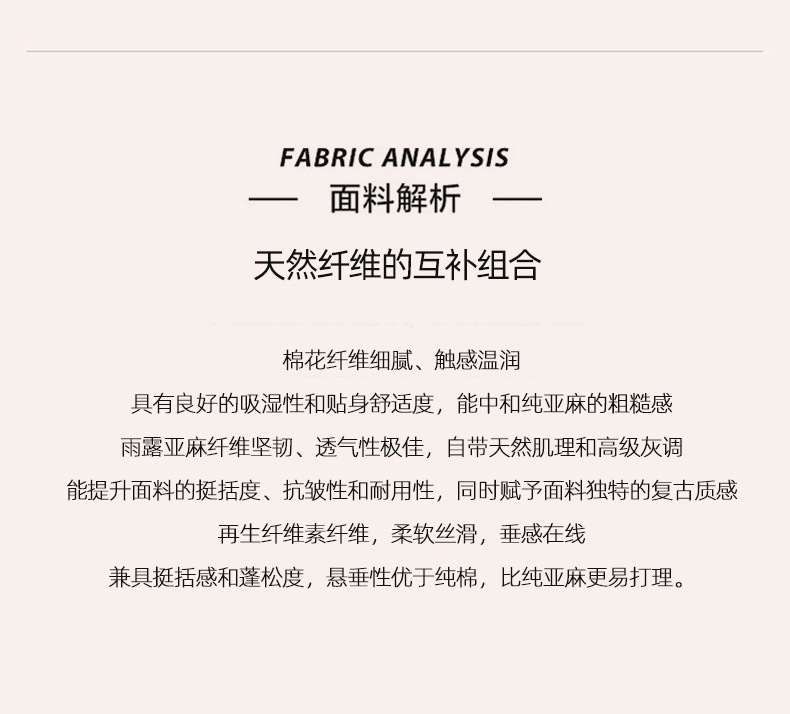 FABRIC ANALYSIS
— 面料解析 —

天然纤维的互补组合

棉花纤维细腻、触感温润
具有良好的吸湿性和贴身舒适度，能中和纯亚麻的粗糙感
雨露亚麻纤维坚韧、透气性极佳，自带天然肌理和高级灰调
能提升面料的挺括度、抗皱性和耐用性，同时赋予面料独特的复古质感
再生纤维素纤维，柔软丝滑，垂感在线
兼具挺括感和蓬松度，悬垂性优于纯棉，比纯亚麻更易打理。